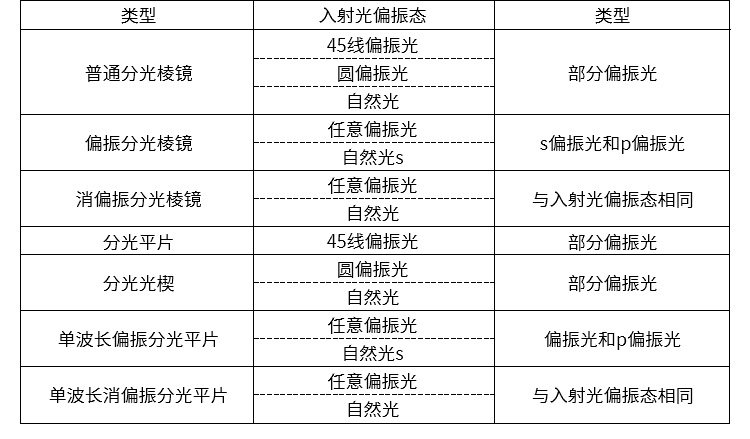 | 类型 | 入射光偏振态 | 类型 |
|---|---|---|
| 普通分光棱镜 | 45线偏振光 | 部分偏振光 |
|  | 圆偏振光 |  |
|  | 自然光 |  |
| 偏振分光棱镜 | 任意偏振光 | s偏振光和p偏振光 |
|  | 自然光s |  |
| 消偏振分光棱镜 | 任意偏振光 | 与入射光偏振态相同 |
|  | 自然光 |  |
| 分光平片 | 45线偏振光 | 部分偏振光 |
| 分光光楔 | 圆偏振光 | 部分偏振光 |
|  | 自然光 |  |
| 单波长偏振分光平片 | 任意偏振光 | 偏振光和p偏振光 |
|  | 自然光s |  |
| 单波长消偏振分光平片 | 任意偏振光 | 与入射光偏振态相同 |
|  | 自然光 |  |